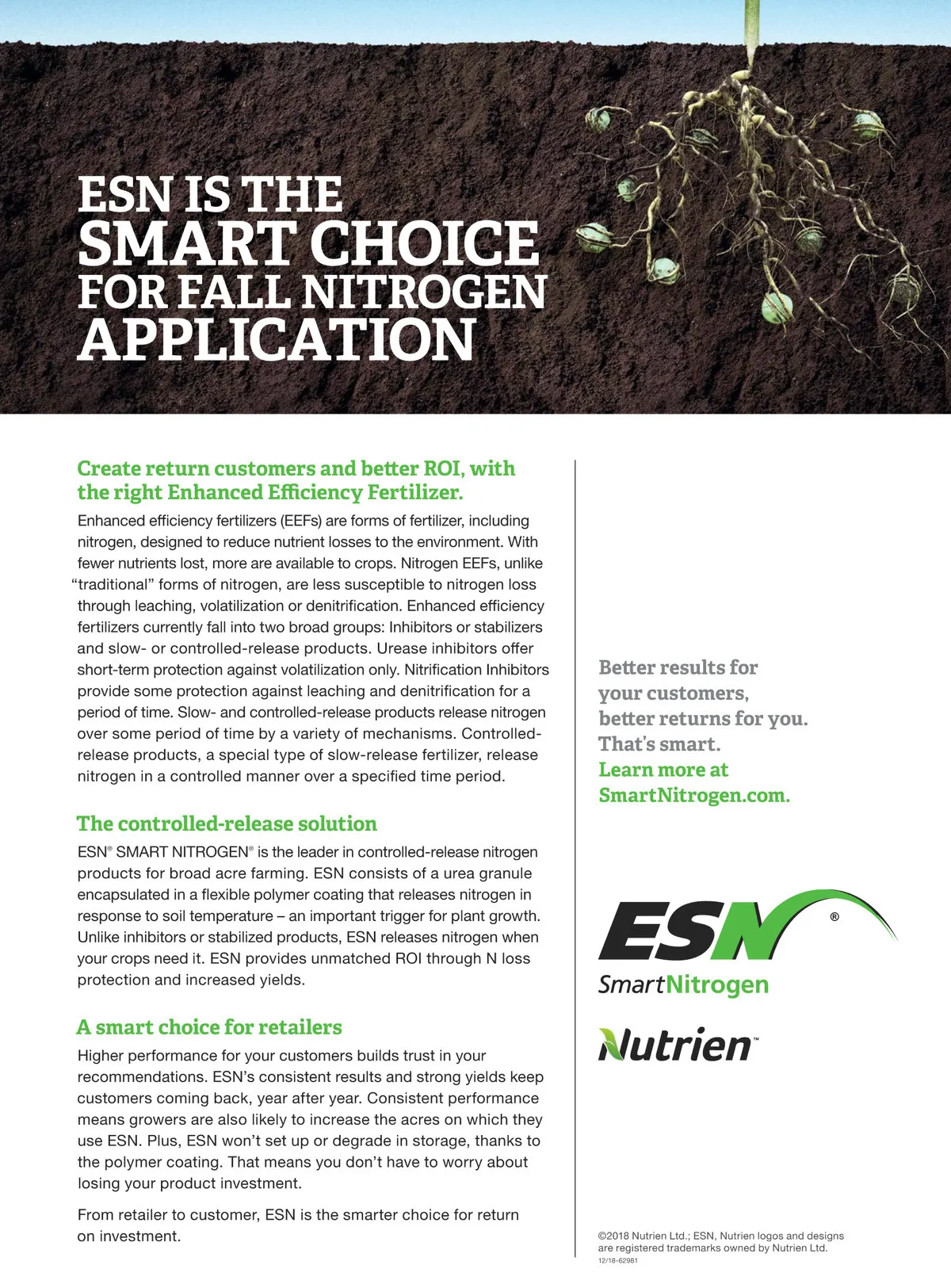 ESN IS THE SMART CHOICE FOR FALL NITROGEN APPLICATION

Create return customers and better ROI, with the right Enhanced Efficiency Fertilizer.

Enhanced efficiency fertilizers (EEFs) are forms of fertilizer, including nitrogen, designed to reduce nutrient losses to the environment. With fewer nutrients lost, more are available to crops. Nitrogen EEFs, unlike "traditional" forms of nitrogen, are less susceptible to nitrogen loss through leaching, volatilization or denitrification. Enhanced efficiency fertilizers currently fall into two broad groups: Inhibitors or stabilizers and slow- or controlled-release products. Urease inhibitors offer short-term protection against volatilization only. Nitrification Inhibitors provide some protection against leaching and denitrification for a period of time. Slow- and controlled-release products release nitrogen over some period of time by a variety of mechanisms. Controlled-release products, a special type of slow-release fertilizer, release nitrogen in a controlled manner over a specified time period.

The controlled-release solution

ESN® SMART NITROGEN® is the leader in controlled-release nitrogen products for broad acre farming. ESN consists of a urea granule encapsulated in a flexible polymer coating that releases nitrogen in response to soil temperature – an important trigger for plant growth. Unlike inhibitors or stabilized products, ESN releases nitrogen when your crops need it. ESN provides unmatched ROI through N loss protection and increased yields.

A smart choice for retailers

Higher performance for your customers builds trust in your recommendations. ESN's consistent results and strong yields keep customers coming back, year after year. Consistent performance means growers are also likely to increase the acres on which they use ESN. Plus, ESN won't set up or degrade in storage, thanks to the polymer coating. That means you don't have to worry about losing your product investment.

From retailer to customer, ESN is the smarter choice for return on investment.

Better results for your customers, better returns for you. That's smart. Learn more at SmartNitrogen.com.

ESN®
SmartNitrogen

Nutrien™

©2018 Nutrien Ltd.; ESN, Nutrien logos and designs are registered trademarks owned by Nutrien Ltd.
12/18-62981